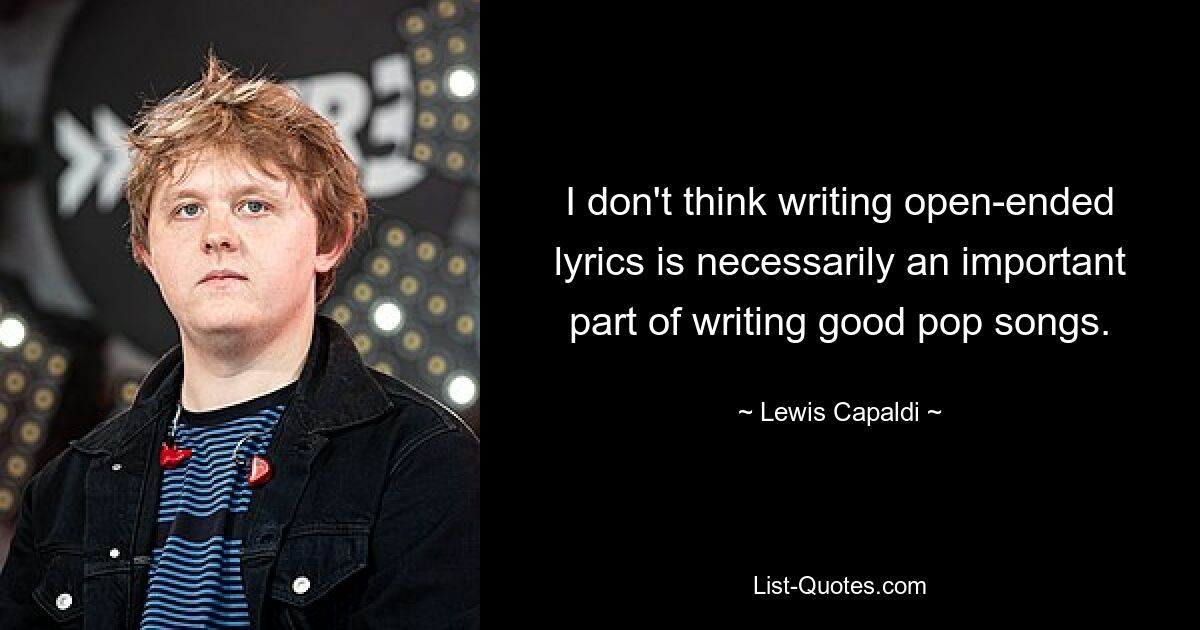 I don't think writing open-ended lyrics is necessarily an important part of writing good pop songs.

~ Lewis Capaldi ~

List-Quotes.com